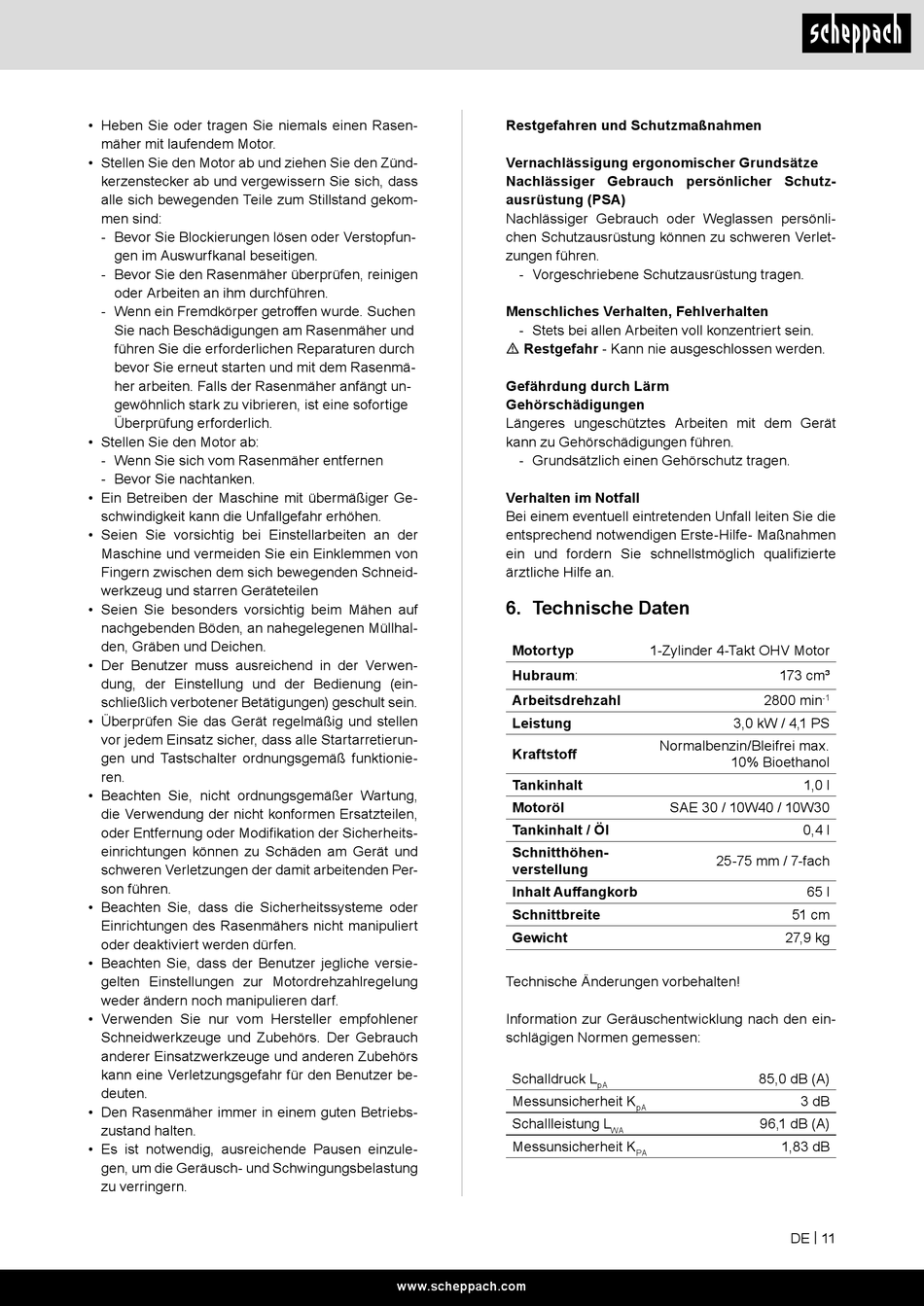 scheppach

• Heben Sie oder tragen Sie niemals einen Rasenmäher mit laufendem Motor.
• Stellen Sie den Motor ab und ziehen Sie den Zündkerzenstecker ab und vergewissern Sie sich, dass alle sich bewegenden Teile zum Stillstand gekommen sind:
- Bevor Sie Blockierungen lösen oder Verstopfungen im Auswurfkanal beseitigen.
- Bevor Sie den Rasenmäher überprüfen, reinigen oder Arbeiten an ihm durchführen.
- Wenn ein Fremdkörper getroffen wurde. Suchen Sie nach Beschädigungen am Rasenmäher und führen Sie die erforderlichen Reparaturen durch bevor Sie erneut starten und mit dem Rasenmäher arbeiten. Falls der Rasenmäher anfängt ungewöhnlich stark zu vibrieren, ist eine sofortige Überprüfung erforderlich.
• Stellen Sie den Motor ab:
- Wenn Sie sich vom Rasenmäher entfernen
- Bevor Sie nachtanken.
• Ein Betreiben der Maschine mit übermäßiger Geschwindigkeit kann die Unfallgefahr erhöhen.
• Seien Sie vorsichtig bei Einstellarbeiten an der Maschine und vermeiden Sie ein Einklemmen von Fingern zwischen dem sich bewegenden Schneidwerkzeug und starren Geräteteilen
• Seien Sie besonders vorsichtig beim Mähen auf nachgebenden Böden, an nahegelegenen Müllhalden, Gräben und Deichen.
• Der Benutzer muss ausreichend in der Verwendung, der Einstellung und der Bedienung (einschließlich verbotener Betätigungen) geschult sein.
• Überprüfen Sie das Gerät regelmäßig und stellen vor jedem Einsatz sicher, dass alle Startarretierungen und Tastschalter ordnungsgemäß funktionieren.
• Beachten Sie, nicht ordnungsgemäßer Wartung, die Verwendung der nicht konformen Ersatzteilen, oder Entfernung oder Modifikation der Sicherheitseinrichtungen können zu Schäden am Gerät und schweren Verletzungen der damit arbeitenden Person führen.
• Beachten Sie, dass die Sicherheitssysteme oder Einrichtungen des Rasenmähers nicht manipuliert oder deaktiviert werden dürfen.
• Beachten Sie, dass der Benutzer jegliche versiegelten Einstellungen zur Motordrehzahlregelung weder ändern noch manipulieren darf.
• Verwenden Sie nur vom Hersteller empfohlener Schneidwerkzeuge und Zubehörs. Der Gebrauch anderer Einsatzwerkzeuge und anderen Zubehörs kann eine Verletzungsgefahr für den Benutzer bedeuten.
• Den Rasenmäher immer in einem guten Betriebszustand halten.
• Es ist notwendig, ausreichende Pausen einzulegen, um die Geräusch- und Schwingungsbelastung zu verringern.

Restgefahren und Schutzmaßnahmen

Vernachlässigung ergonomischer Grundsätze
Nachlässiger Gebrauch persönlicher Schutzausrüstung (PSA)
Nachlässiger Gebrauch oder Weglassen persönlichen Schutzausrüstung können zu schweren Verletzungen führen.
- Vorgeschriebene Schutzausrüstung tragen.

Menschliches Verhalten, Fehlverhalten
- Stets bei allen Arbeiten voll konzentriert sein.
⚠ Restgefahr - Kann nie ausgeschlossen werden.

Gefährdung durch Lärm
Gehörschädigungen
Längeres ungeschütztes Arbeiten mit dem Gerät kann zu Gehörschädigungen führen.
- Grundsätzlich einen Gehörschutz tragen.

Verhalten im Notfall
Bei einem eventuell eintretenden Unfall leiten Sie die entsprechend notwendigen Erste-Hilfe- Maßnahmen ein und fordern Sie schnellstmöglich qualifizierte ärztliche Hilfe an.

6. Technische Daten

| Motortyp | 1-Zylinder 4-Takt OHV Motor |
|---|---|
| Hubraum: | 173 cm³ |
| Arbeitsdrehzahl | 2800 min$^{-1}$ |
| Leistung | 3,0 kW / 4,1 PS |
| Kraftstoff | Normalbenzin/Bleifrei max. 10% Bioethanol |
| Tankinhalt | 1,0 l |
| Motoröl | SAE 30 / 10W40 / 10W30 |
| Tankinhalt / Öl | 0,4 l |
| Schnitthöhenverstellung | 25-75 mm / 7-fach |
| Inhalt Auffangkorb | 65 l |
| Schnittbreite | 51 cm |
| Gewicht | 27,9 kg |

Technische Änderungen vorbehalten!

Information zur Geräuschentwicklung nach den einschlägigen Normen gemessen:

| Schalldruck $L_{pA}$ | 85,0 dB (A) |
|---|---|
| Messunsicherheit $K_{pA}$ | 3 dB |
| Schallleistung $L_{WA}$ | 96,1 dB (A) |
| Messunsicherheit $K_{PA}$ | 1,83 dB |

DE | 11

www.scheppach.com